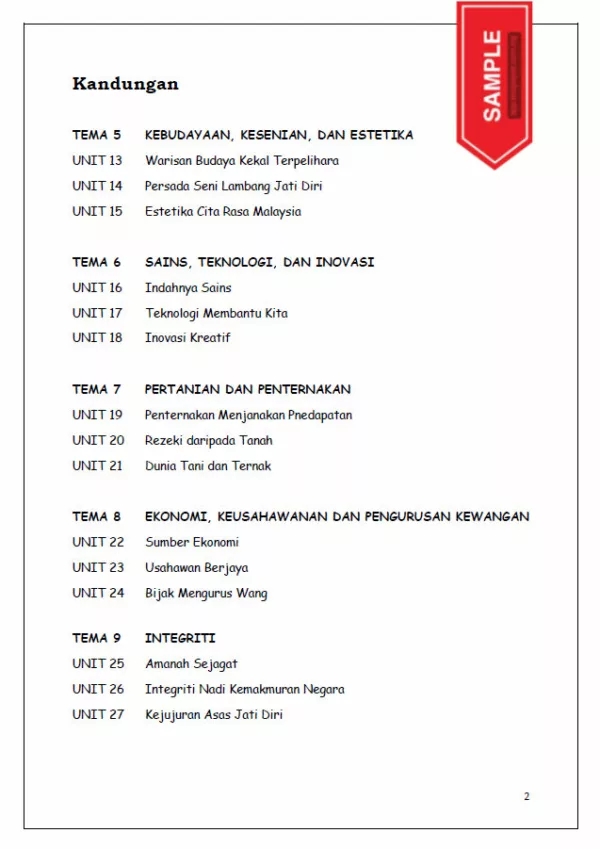 SAMPLE

Kandungan

TEMA 5 KEBUDAYAAN, KESENIAN, DAN ESTETIKA
UNIT 13 Warisan Budaya Kekal Terpelihara
UNIT 14 Persada Seni Lambang Jati Diri
UNIT 15 Estetika Cita Rasa Malaysia

TEMA 6 SAINS, TEKNOLOGI, DAN INOVASI
UNIT 16 Indahnya Sains
UNIT 17 Teknologi Membantu Kita
UNIT 18 Inovasi Kreatif

TEMA 7 PERTANIAN DAN PENTERNAKAN
UNIT 19 Penternakan Menjanakan Pnedapatan
UNIT 20 Rezeki daripada Tanah
UNIT 21 Dunia Tani dan Ternak

TEMA 8 EKONOMI, KEUSAHAWANAN DAN PENGURUSAN KEWANGAN
UNIT 22 Sumber Ekonomi
UNIT 23 Usahawan Berjaya
UNIT 24 Bijak Mengurus Wang

TEMA 9 INTEGRITI
UNIT 25 Amanah Sejagat
UNIT 26 Integriti Nadi Kemakmuran Negara
UNIT 27 Kejujuran Asas Jati Diri

2